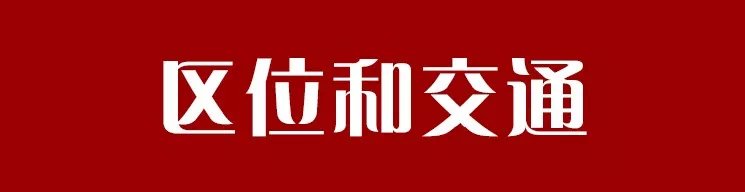 区位和交通